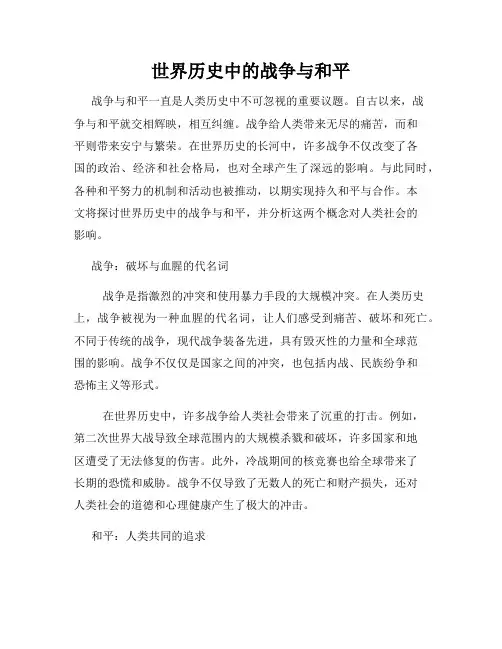 世界历史中的战争与和平

战争与和平一直是人类历史中不可忽视的重要议题。自古以来，战争与和平就交相辉映，相互纠缠。战争给人类带来无尽的痛苦，而和平则带来安宁与繁荣。在世界历史的长河中，许多战争不仅改变了各国的政治、经济和社会格局，也对全球产生了深远的影响。与此同时，各种和平努力的机制和活动也被推动，以期实现持久和平与合作。本文将探讨世界历史中的战争与和平，并分析这两个概念对人类社会的影响。

战争：破坏与血腥的代名词

战争是指激烈的冲突和使用暴力手段的大规模冲突。在人类历史上，战争被视为一种血腥的代名词，让人们感受到痛苦、破坏和死亡。不同于传统的战争，现代战争装备先进，具有毁灭性的力量和全球范围的影响。战争不仅仅是国家之间的冲突，也包括内战、民族纷争和恐怖主义等形式。

在世界历史中，许多战争给人类社会带来了沉重的打击。例如，第二次世界大战导致全球范围内的大规模杀戮和破坏，许多国家和地区遭受了无法修复的伤害。此外，冷战期间的核竞赛也给全球带来了长期的恐慌和威胁。战争不仅导致了无数人的死亡和财产损失，还对人类社会的道德和心理健康产生了极大的冲击。

和平：人类共同的追求